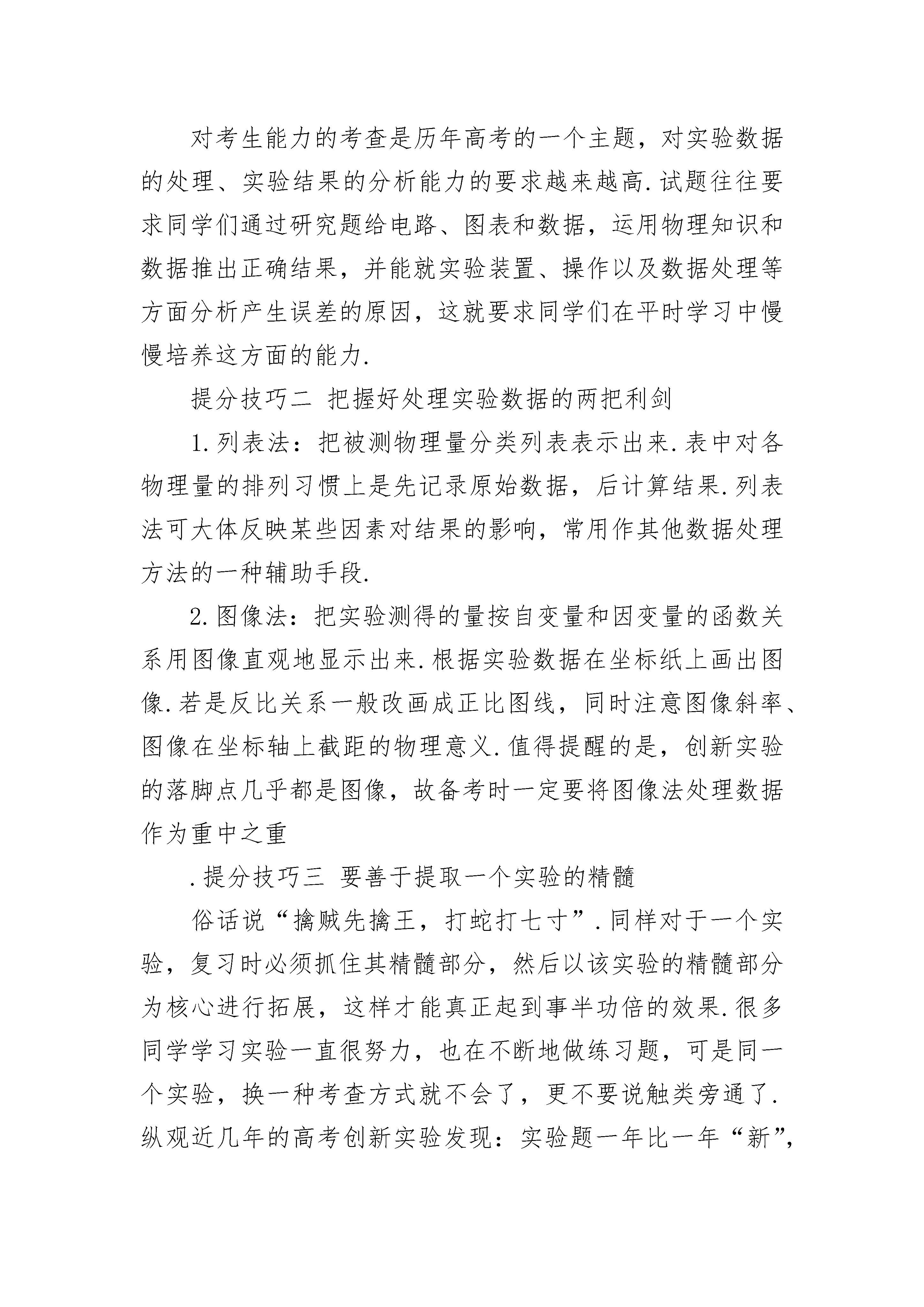 对考生能力的考查是历年高考的一个主题，对实验数据的处理、实验结果的分析能力的要求越来越高.试题往往要求同学们通过研究题给电路、图表和数据，运用物理知识和数据推出正确结果，并能就实验装置、操作以及数据处理等方面分析产生误差的原因，这就要求同学们在平时学习中慢慢培养这方面的能力.

提分技巧二 把握好处理实验数据的两把利剑

1.列表法：把被测物理量分类列表表示出来.表中对各物理量的排列习惯上是先记录原始数据，后计算结果.列表法可大体反映某些因素对结果的影响，常用作其他数据处理方法的一种辅助手段.

2.图像法：把实验测得的量按自变量和因变量的函数关系用图像直观地显示出来.根据实验数据在坐标纸上画出图像.若是反比关系一般改画成正比图线，同时注意图像斜率、图像在坐标轴上截距的物理意义.值得提醒的是，创新实验的落脚点几乎都是图像，故备考时一定要将图像法处理数据作为重中之重

.提分技巧三 要善于提取一个实验的精髓

俗话说“擒贼先擒王，打蛇打七寸”.同样对于一个实验，复习时必须抓住其精髓部分，然后以该实验的精髓部分为核心进行拓展，这样才能真正起到事半功倍的效果.很多同学学习实验一直很努力，也在不断地做练习题，可是同一个实验，换一种考查方式就不会了，更不要说触类旁通了.纵观近几年的高考创新实验发现：实验题一年比一年“新”，